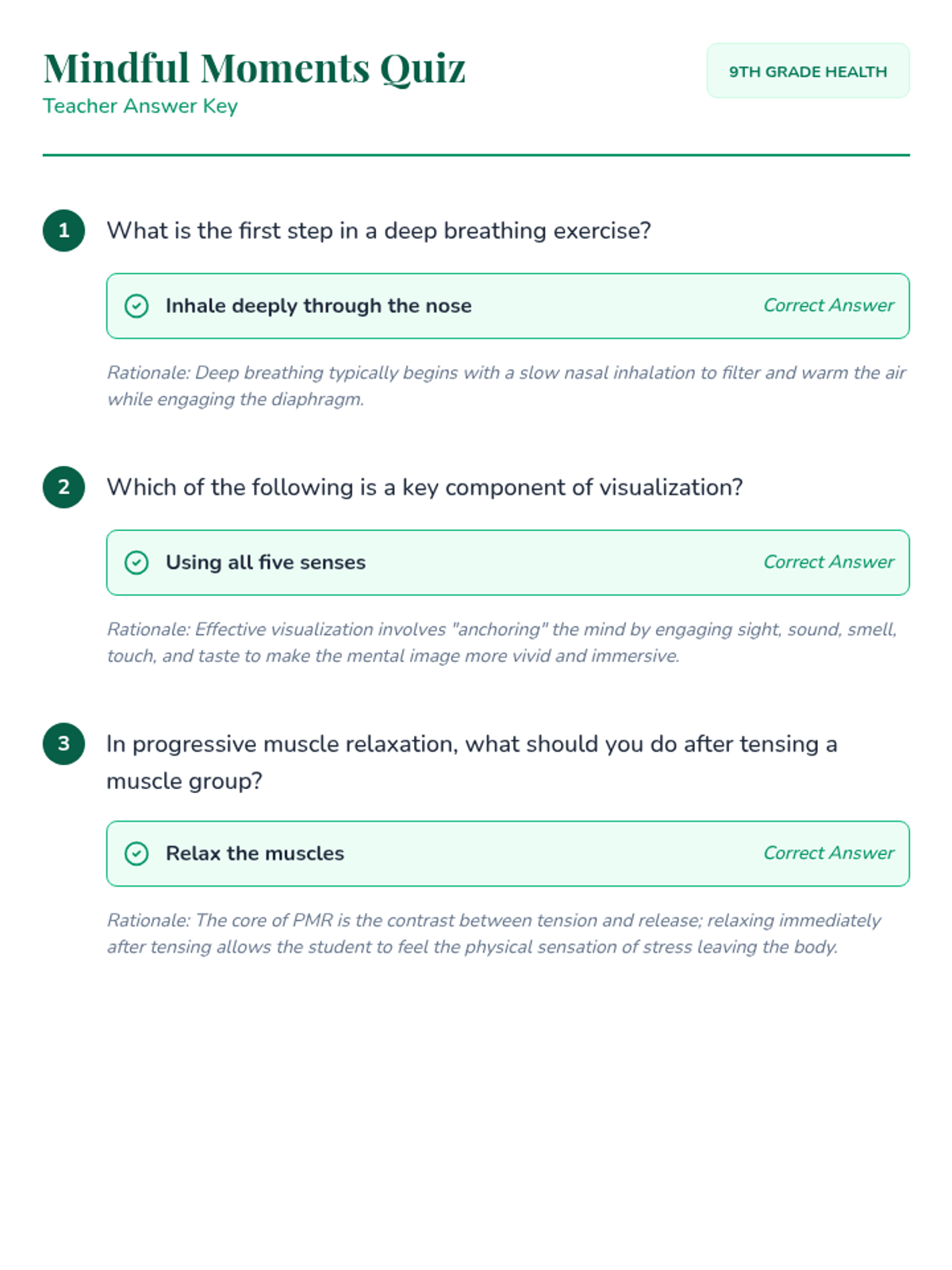 Mindful Moments Quiz
Teacher Answer Key

9TH GRADE HEALTH

1 What is the first step in a deep breathing exercise?

Inhale deeply through the nose Correct Answer

Rationale: Deep breathing typically begins with a slow nasal inhalation to filter and warm the air while engaging the diaphragm.

2 Which of the following is a key component of visualization?

Using all five senses Correct Answer

Rationale: Effective visualization involves "anchoring" the mind by engaging sight, sound, smell, touch, and taste to make the mental image more vivid and immersive.

3 In progressive muscle relaxation, what should you do after tensing a muscle group?

Relax the muscles Correct Answer

Rationale: The core of PMR is the contrast between tension and release; relaxing immediately after tensing allows the student to feel the physical sensation of stress leaving the body.